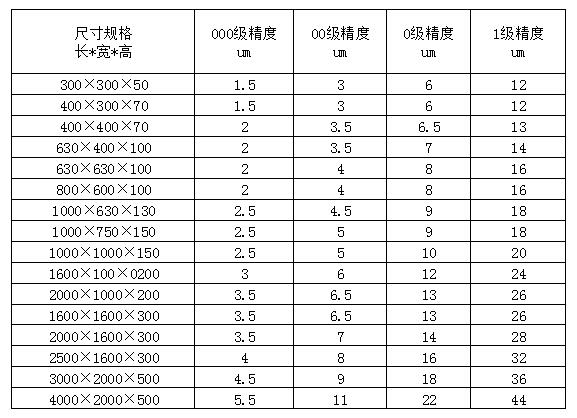 | 尺寸规格 长*宽*高 | 000级精度 um | 00级精度 um | 0级精度 um | 1级精度 um |
|---|---|---|---|---|
| 300×300×50 | 1.5 | 3 | 6 | 12 |
| 400×300×70 | 1.5 | 3 | 6 | 12 |
| 400×400×70 | 2 | 3.5 | 6.5 | 13 |
| 630×400×100 | 2 | 3.5 | 7 | 14 |
| 630×630×100 | 2 | 4 | 8 | 16 |
| 800×600×100 | 2 | 4 | 8 | 16 |
| 1000×630×130 | 2.5 | 4.5 | 9 | 18 |
| 1000×750×150 | 2.5 | 5 | 9 | 18 |
| 1000×1000×150 | 2.5 | 5 | 10 | 20 |
| 1600×100×0200 | 3 | 6 | 12 | 24 |
| 2000×1000×200 | 3.5 | 6.5 | 13 | 26 |
| 1600×1600×300 | 3.5 | 6.5 | 13 | 26 |
| 2000×1600×300 | 3.5 | 7 | 14 | 28 |
| 2500×1600×300 | 4 | 8 | 16 | 32 |
| 3000×2000×500 | 4.5 | 9 | 18 | 36 |
| 4000×2000×500 | 5.5 | 11 | 22 | 44 |